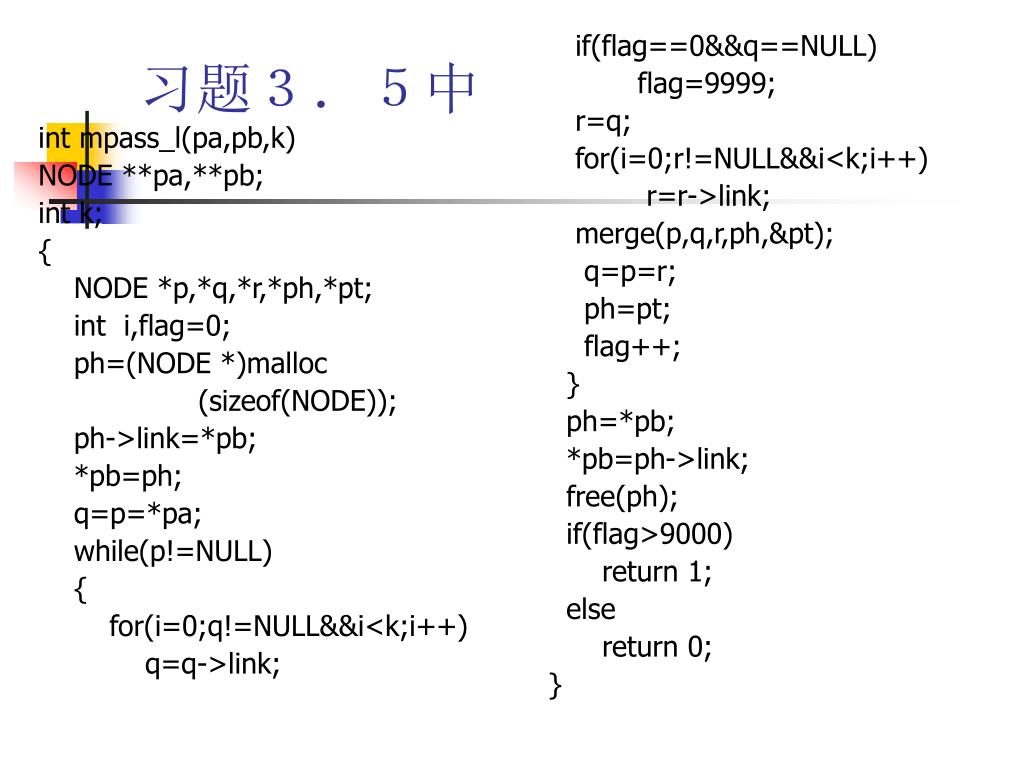 习题３．５中

int mpass_l(pa,pb,k)
NODE **pa,**pb;
int k;
{
NODE *p,*q,*r,*ph,*pt;
int i,flag=0;
ph=(NODE *)malloc
(sizeof(NODE));
ph->link=*pb;
*pb=ph;
q=p=*pa;
while(p!=NULL)
{
for(i=0;q!=NULL&&i<k;i++)
q=q->link;

if(flag==0&&q==NULL)
flag=9999;
r=q;
for(i=0;r!=NULL&&i<k;i++)
r=r->link;
merge(p,q,r,ph,&pt);
q=p=r;
ph=pt;
flag++;
}
ph=*pb;
*pb=ph->link;
free(ph);
if(flag>9000)
return 1;
else
return 0;
}